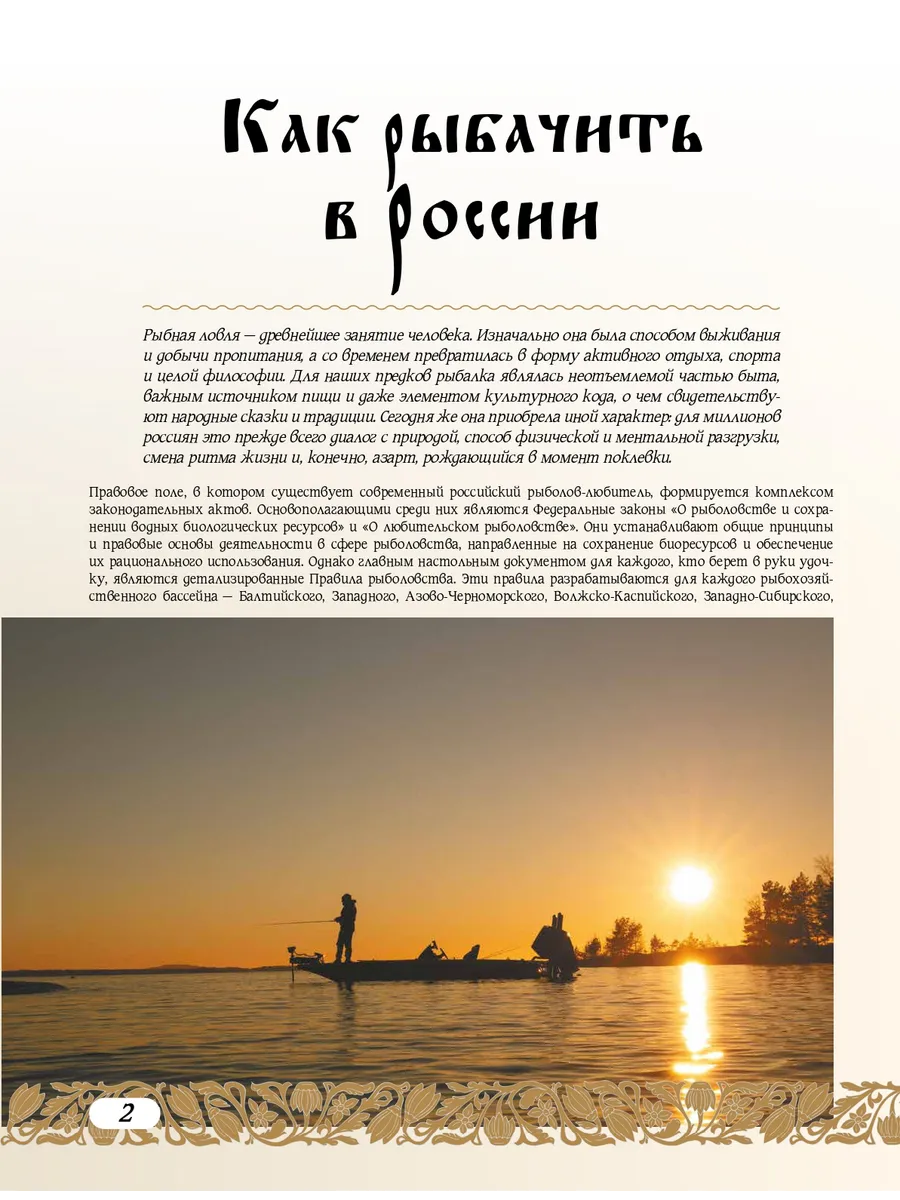 Как рыбачить в России

Рыбная ловля — древнейшее занятие человека. Изначально она была способом выживания и добычи пропитания, а со временем превратилась в форму активного отдыха, спорта и целой философии. Для наших предков рыбалка являлась неотъемлемой частью быта, важным источником пищи и даже элементом культурного кода, о чем свидетельствуют народные сказки и традиции. Сегодня же она приобрела иной характер: для миллионов россиян это прежде всего диалог с природой, способ физической и ментальной разгрузки, смена ритма жизни и, конечно, азарт, рождающийся в момент поклевки.

Правовое поле, в котором существует современный российский рыболов-любитель, формируется комплексом законодательных актов. Основополагающими среди них являются Федеральные законы «О рыболовстве и сохранении водных биологических ресурсов» и «О любительском рыболовстве». Они устанавливают общие принципы и правовые основы деятельности в сфере рыболовства, направленные на сохранение биоресурсов и обеспечение их рационального использования. Однако главным настольным документом для каждого, кто берет в руки удочку, являются детализированные Правила рыболовства. Эти правила разрабатываются для каждого рыбохозяйственного бассейна — Балтийского, Западного, Азово-Черноморского, Волжско-Каспийского, Западно-Сибирского,

2